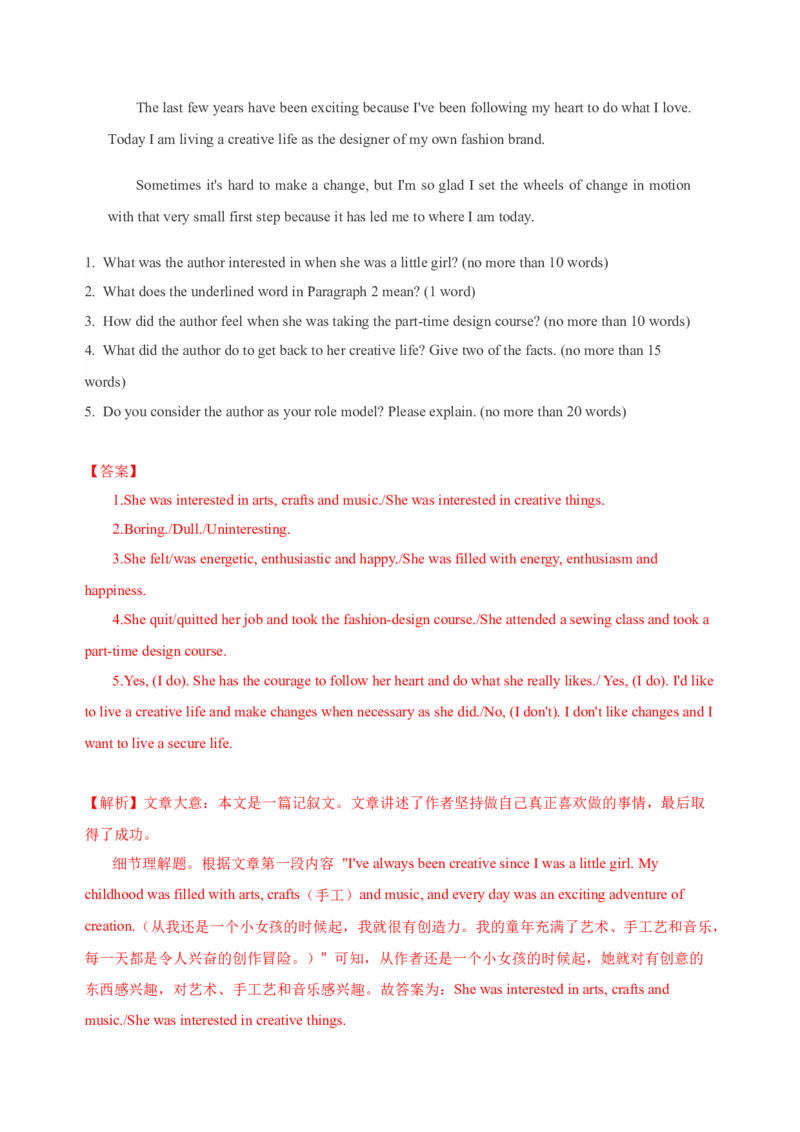 The last few years have been exciting because I've been following my heart to do what I love. Today I am living a creative life as the designer of my own fashion brand.

Sometimes it's hard to make a change, but I'm so glad I set the wheels of change in motion with that very small first step because it has led me to where I am today.

1. What was the author interested in when she was a little girl? (no more than 10 words)
2. What does the underlined word in Paragraph 2 mean? (1 word)
3. How did the author feel when she was taking the part-time design course? (no more than 10 words)
4. What did the author do to get back to her creative life? Give two of the facts. (no more than 15 words)
5. Do you consider the author as your role model? Please explain. (no more than 20 words)

【答案】
1.She was interested in arts, crafts and music./She was interested in creative things.
2.Boring./Dull./Uninteresting.
3.She felt/was energetic, enthusiastic and happy./She was filled with energy, enthusiasm and happiness.
4.She quit/quitted her job and took the fashion-design course./She attended a sewing class and took a part-time design course.
5.Yes, (I do). She has the courage to follow her heart and do what she really likes./ Yes, (I do). I'd like to live a creative life and make changes when necessary as she did./No, (I don't). I don't like changes and I want to live a secure life.

【解析】文章大意：本文是一篇记叙文。文章讲述了作者坚持做自己真正喜欢做的事情，最后取得了成功。
细节理解题。根据文章第一段内容 "I've always been creative since I was a little girl. My childhood was filled with arts, crafts（手工）and music, and every day was an exciting adventure of creation.（从我还是一个小女孩的时候起，我就很有创造力。我的童年充满了艺术、手工艺和音乐，每一天都是令人兴奋的创作冒险。）" 可知，从作者还是一个小女孩的时候起，她就对有创意的东西感兴趣，对艺术、手工艺和音乐感兴趣。故答案为：She was interested in arts, crafts and music./She was interested in creative things.